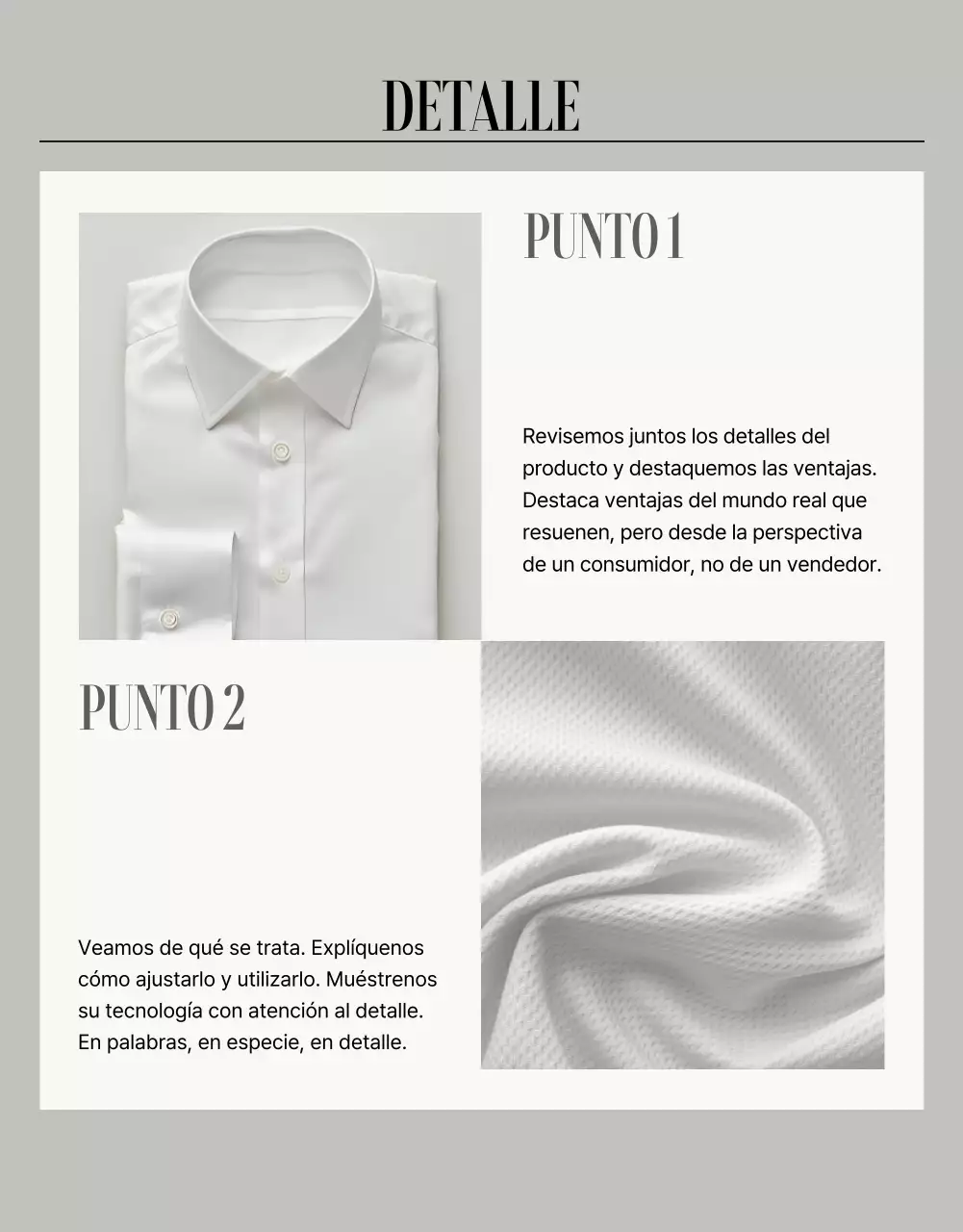 DETALLE

PUNTO 1

Revisemos juntos los detalles del producto y destaquemos las ventajas. Destaca ventajas del mundo real que resuenen, pero desde la perspectiva de un consumidor, no de un vendedor.

PUNTO 2

Veamos de qué se trata. Explíquenos cómo ajustarlo y utilizarlo. Muéstrenos su tecnología con atención al detalle. En palabras, en especie, en detalle.